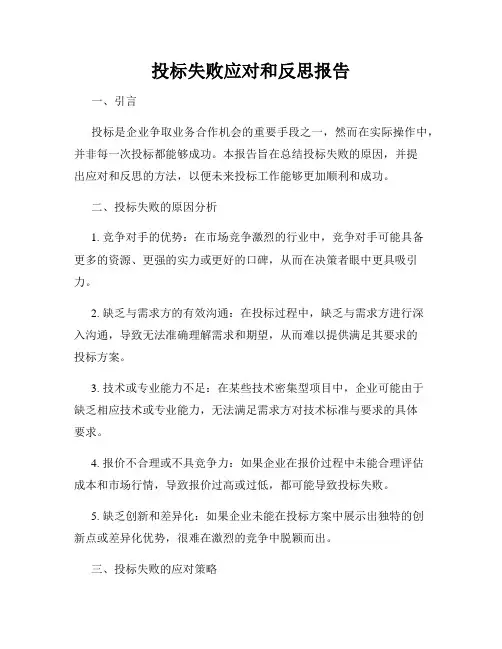 投标失败应对和反思报告

一、引言

投标是企业争取业务合作机会的重要手段之一，然而在实际操作中，并非每一次投标都能够成功。本报告旨在总结投标失败的原因，并提出应对和反思的方法，以便未来投标工作能够更加顺利和成功。

二、投标失败的原因分析

1. 竞争对手的优势：在市场竞争激烈的行业中，竞争对手可能具备更多的资源、更强的实力或更好的口碑，从而在决策者眼中更具吸引力。

2. 缺乏与需求方的有效沟通：在投标过程中，缺乏与需求方进行深入沟通，导致无法准确理解需求和期望，从而难以提供满足其要求的投标方案。

3. 技术或专业能力不足：在某些技术密集型项目中，企业可能由于缺乏相应技术或专业能力，无法满足需求方对技术标准与要求的具体要求。

4. 报价不合理或不具竞争力：如果企业在报价过程中未能合理评估成本和市场行情，导致报价过高或过低，都可能导致投标失败。

5. 缺乏创新和差异化：如果企业未能在投标方案中展示出独特的创新点或差异化优势，很难在激烈的竞争中脱颖而出。

三、投标失败的应对策略